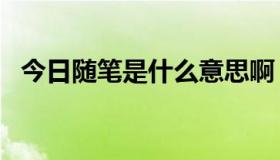 今日随笔是什么意思啊